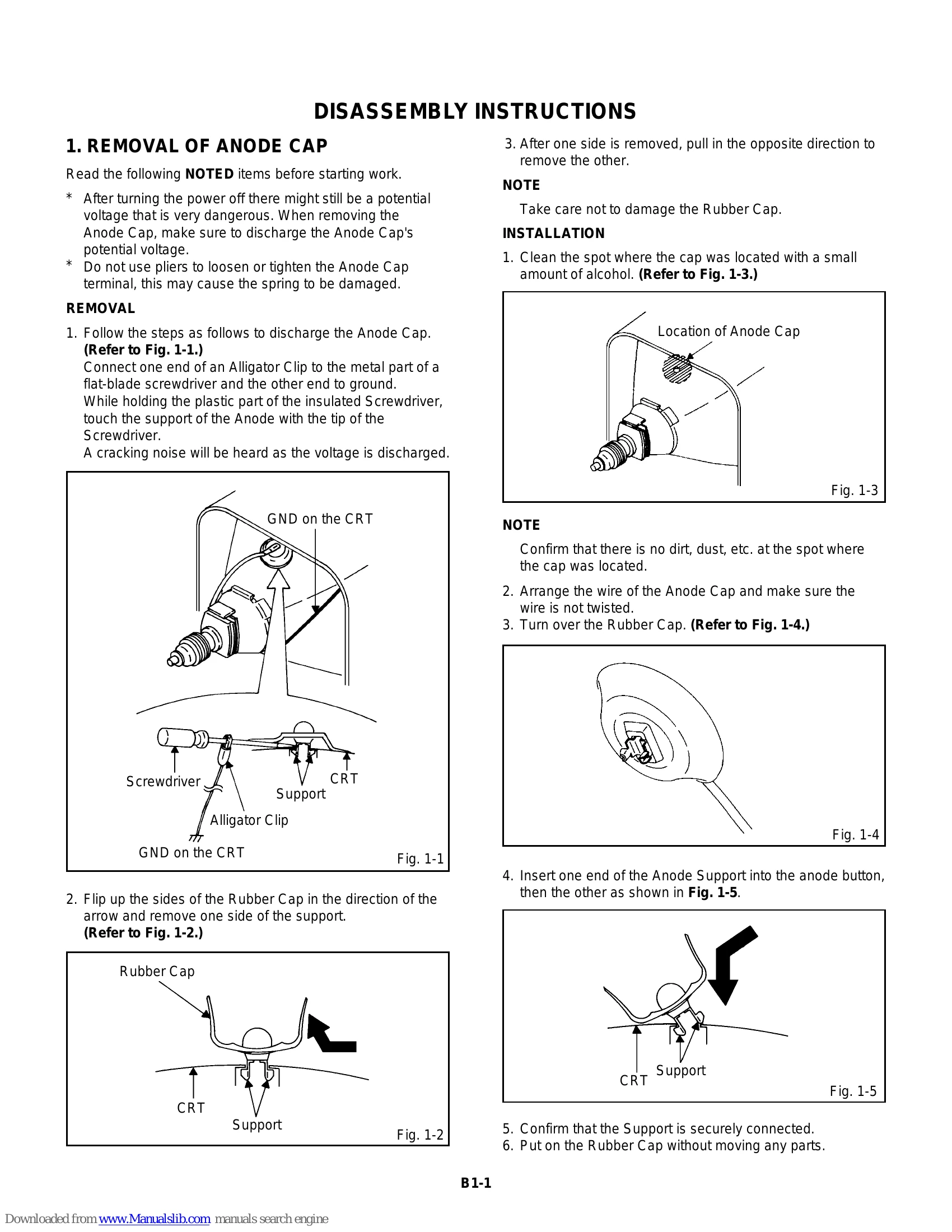 DISASSEMBLY INSTRUCTIONS

1. REMOVAL OF ANODE CAP

Read the following NOTED items before starting work.

* After turning the power off there might still be a potential voltage that is very dangerous. When removing the Anode Cap, make sure to discharge the Anode Cap's potential voltage.
* Do not use pliers to loosen or tighten the Anode Cap terminal, this may cause the spring to be damaged.

REMOVAL

1. Follow the steps as follows to discharge the Anode Cap. (Refer to Fig. 1-1.)
Connect one end of an Alligator Clip to the metal part of a flat-blade screwdriver and the other end to ground.
While holding the plastic part of the insulated Screwdriver, touch the support of the Anode with the tip of the Screwdriver.
A cracking noise will be heard as the voltage is discharged.

GND on the CRT
Screwdriver
Support
CRT
Alligator Clip
GND on the CRT
Fig. 1-1

2. Flip up the sides of the Rubber Cap in the direction of the arrow and remove one side of the support. (Refer to Fig. 1-2.)

Rubber Cap
CRT
Support
Fig. 1-2

3. After one side is removed, pull in the opposite direction to remove the other.

NOTE

Take care not to damage the Rubber Cap.

INSTALLATION

1. Clean the spot where the cap was located with a small amount of alcohol. (Refer to Fig. 1-3.)

Location of Anode Cap
Fig. 1-3

NOTE

Confirm that there is no dirt, dust, etc. at the spot where the cap was located.

2. Arrange the wire of the Anode Cap and make sure the wire is not twisted.
3. Turn over the Rubber Cap. (Refer to Fig. 1-4.)

Fig. 1-4

4. Insert one end of the Anode Support into the anode button, then the other as shown in Fig. 1-5.

CRT
Support
Fig. 1-5

5. Confirm that the Support is securely connected.
6. Put on the Rubber Cap without moving any parts.

B1-1

Downloaded from www.Manualslib.com manuals search engine